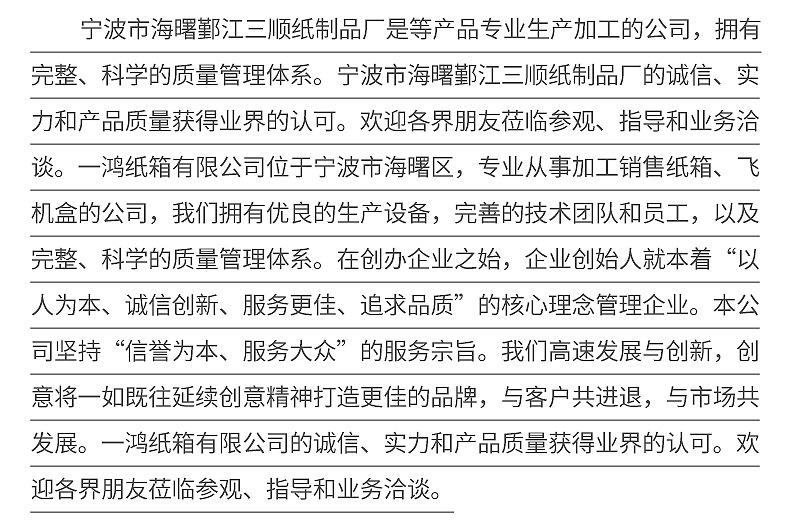 宁波市海曙鄞江三顺纸制品厂是等产品专业生产加工的公司，拥有完整、科学的质量管理体系。宁波市海曙鄞江三顺纸制品厂的诚信、实力和产品质量获得业界的认可。欢迎各界朋友莅临参观、指导和业务洽谈。一鸿纸箱有限公司位于宁波市海曙区，专业从事加工销售纸箱、飞机盒的公司，我们拥有优良的生产设备，完善的技术团队和员工，以及完整、科学的质量管理体系。在创办企业之始，企业创始人就本着“以人为本、诚信创新、服务更佳、追求品质”的核心理念管理企业。本公司坚持“信誉为本、服务大众”的服务宗旨。我们高速发展与创新，创意将一如既往延续创意精神打造更佳的品牌，与客户共进退，与市场共发展。一鸿纸箱有限公司的诚信、实力和产品质量获得业界的认可。欢迎各界朋友莅临参观、指导和业务洽谈。